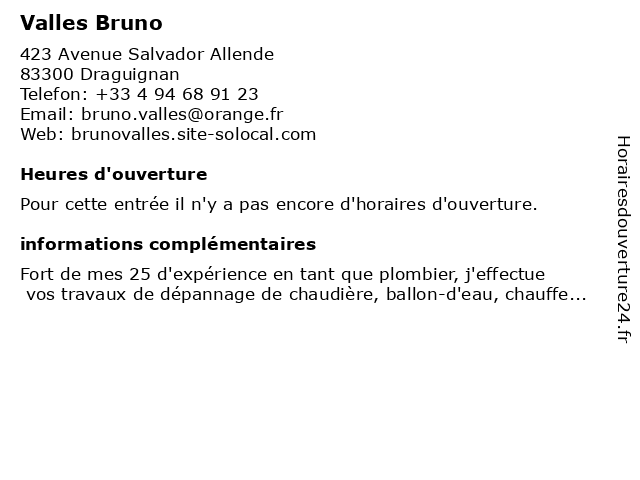 Valles Bruno

423 Avenue Salvador Allende
83300 Draguignan
Telefon: +33 4 94 68 91 23
Email: bruno.valles@orange.fr
Web: brunovalles.site-solocal.com

Heures d'ouverture

Pour cette entrée il n'y a pas encore d'horaires d'ouverture.

informations complémentaires

Fort de mes 25 d'expérience en tant que plombier, j'effectue vos travaux de dépannage de chaudière, ballon-d'eau, chauffe...

Horairesdouverture24.fr